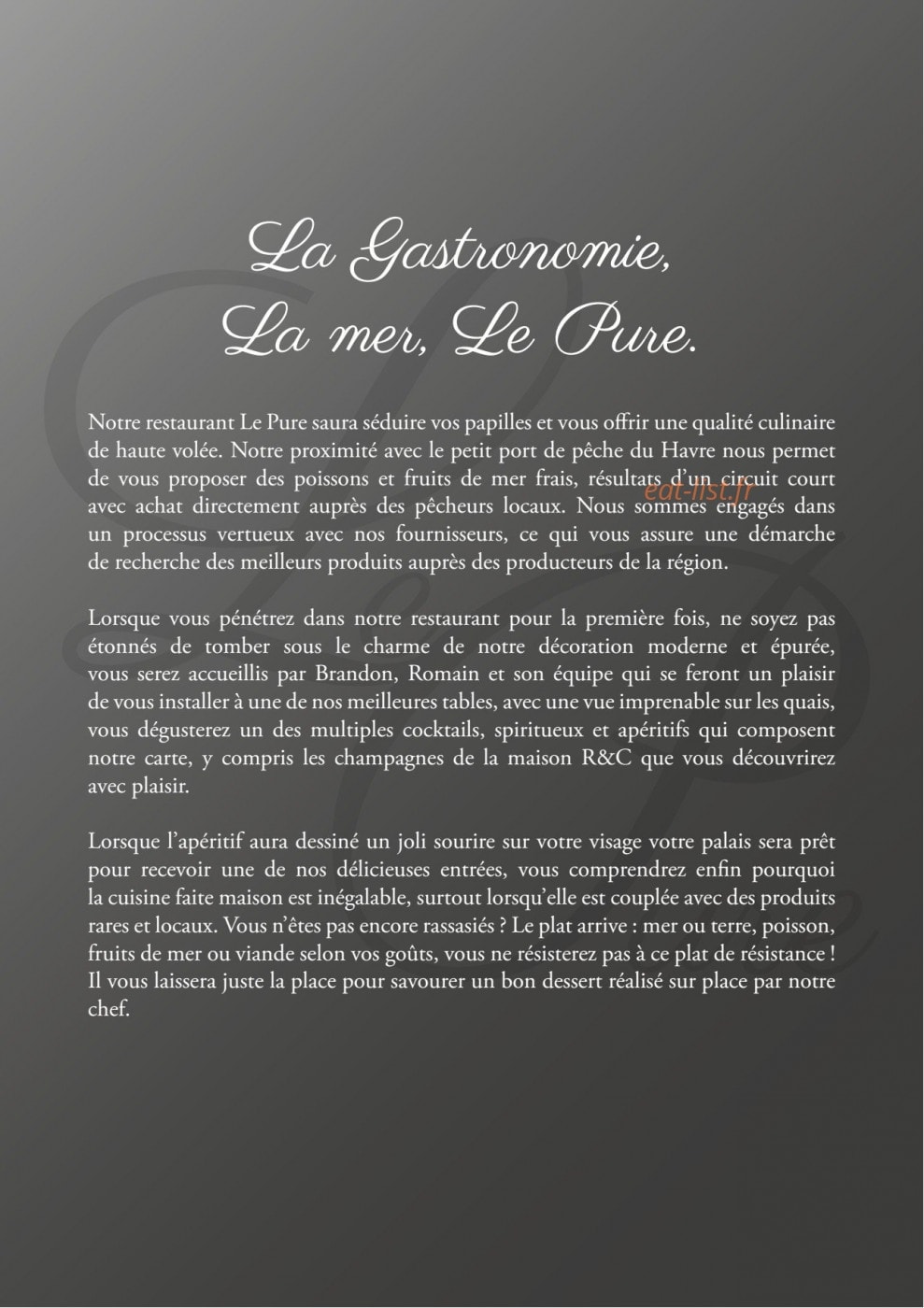 La Gastronomie,
La mer, Le Pure.

Notre restaurant Le Pure saura séduire vos papilles et vous offrir une qualité culinaire de haute volée. Notre proximité avec le petit port de pêche du Havre nous permet de vous proposer des poissons et fruits de mer frais, résultats d'un circuit court avec achat directement auprès des pêcheurs locaux. Nous sommes engagés dans un processus vertueux avec nos fournisseurs, ce qui vous assure une démarche de recherche des meilleurs produits auprès des producteurs de la région.

Lorsque vous pénétrez dans notre restaurant pour la première fois, ne soyez pas étonnés de tomber sous le charme de notre décoration moderne et épurée, vous serez accueillis par Brandon, Romain et son équipe qui se feront un plaisir de vous installer à une de nos meilleures tables, avec une vue imprenable sur les quais, vous dégusterez un des multiples cocktails, spiritueux et apéritifs qui composent notre carte, y compris les champagnes de la maison R&C que vous découvrirez avec plaisir.

Lorsque l'apéritif aura dessiné un joli sourire sur votre visage votre palais sera prêt pour recevoir une de nos délicieuses entrées, vous comprendrez enfin pourquoi la cuisine faite maison est inégalable, surtout lorsqu'elle est couplée avec des produits rares et locaux. Vous n'êtes pas encore rassasiés ? Le plat arrive : mer ou terre, poisson, fruits de mer ou viande selon vos goûts, vous ne résisterez pas à ce plat de résistance ! Il vous laissera juste la place pour savourer un bon dessert réalisé sur place par notre chef.

eat-list.fr